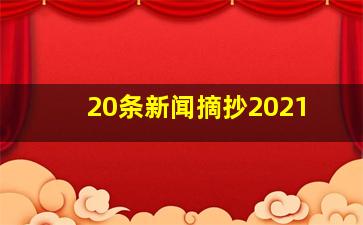 20条新闻摘抄2021